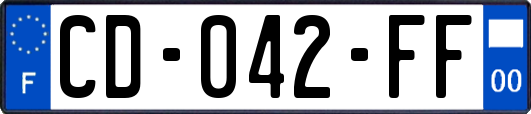 F
CD-042-FF
00